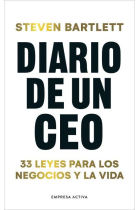 STEVEN BARTLETT

DIARIO DE UN CEO

33 LEYES PARA LOS NEGOCIOS Y LA VIDA

EMPRESA ACTIVA